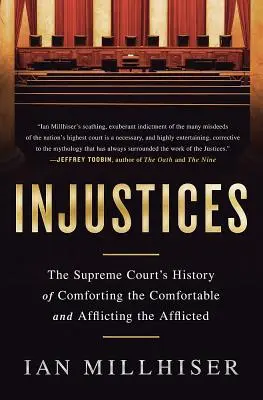 "Ian Millhiser's scathing, exuberant indictment of the many misdeeds of the nation's highest court is a necessary, and highly entertaining, corrective to the mythology that has always surrounded the work of the Justices."
—JEFFREY TOOBIN, author of The Oath and The Nine

INJUSTICES

The Supreme Court's History of Comforting the Comfortable and Afflicting the Afflicted

IAN MILLHISER